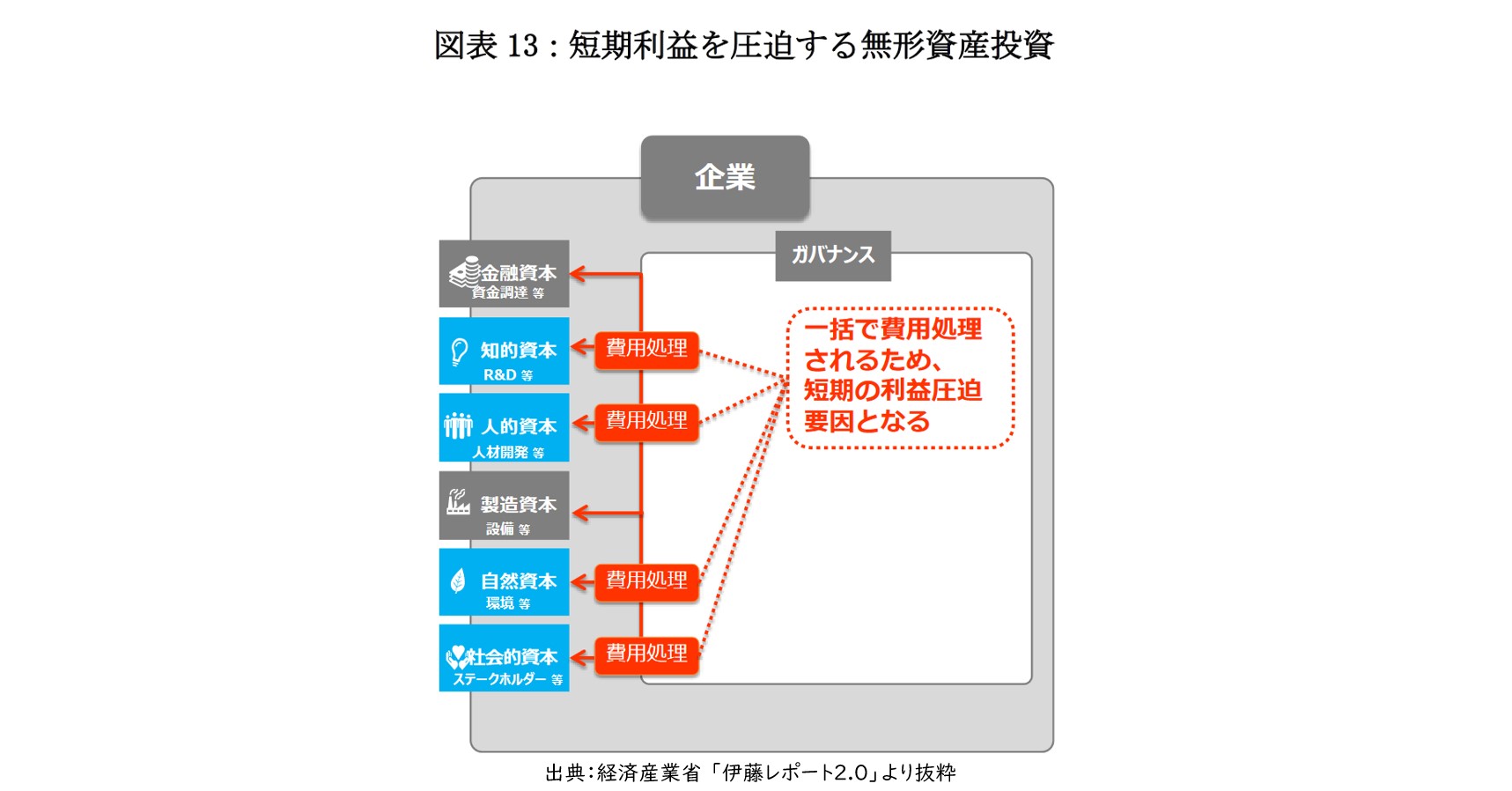 図表 13：短期利益を圧迫する無形資産投資

企業

ガバナンス

金融資本
資金調達 等

知的資本
R&D 等

人的資本
人材開発 等

製造資本
設備 等

自然資本
環境 等

社会的資本
ステークホルダー 等

費用処理

費用処理

費用処理

費用処理

一括で費用処理されるため、短期の利益圧迫要因となる

出典：経済産業省「伊藤レポート2.0」より抜粋